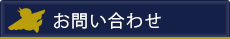 お問い合わせ